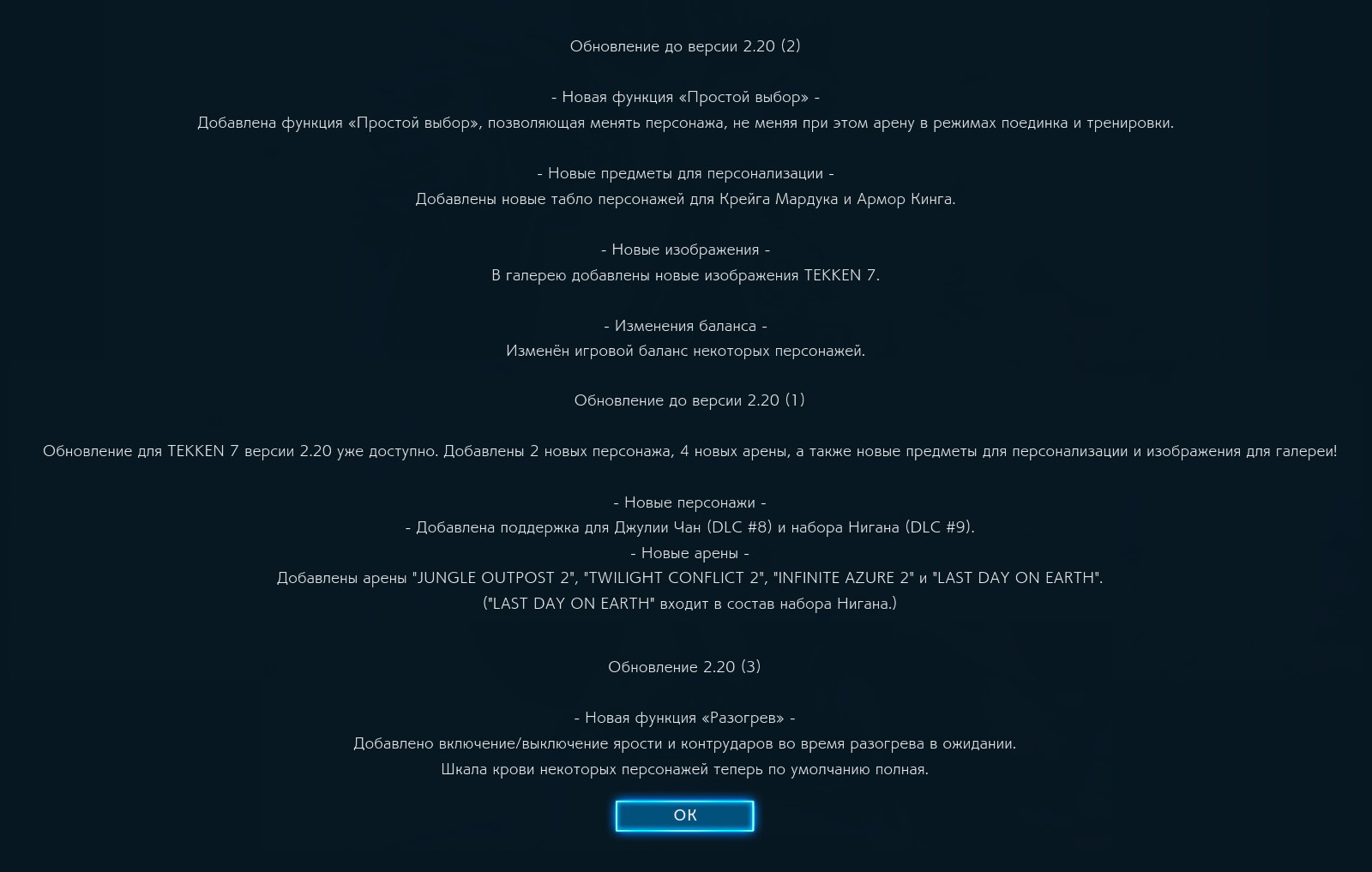 Обновление до версии 2.20 (2)

- Новая функция «Простой выбор» -
Добавлена функция «Простой выбор», позволяющая менять персонажа, не меняя при этом арену в режимах поединка и тренировки.

- Новые предметы для персонализации -
Добавлены новые табло персонажей для Крейга Мардука и Армор Кинга.

- Новые изображения -
В галерею добавлены новые изображения TEKKEN 7.

- Изменения баланса -
Изменён игровой баланс некоторых персонажей.

Обновление до версии 2.20 (1)

Обновление для TEKKEN 7 версии 2.20 уже доступно. Добавлены 2 новых персонажа, 4 новых арены, а также новые предметы для персонализации и изображения для галереи!

- Новые персонажи -
- Добавлена поддержка для Джулии Чан (DLC #8) и набора Нигана (DLC #9).
- Новые арены -
Добавлены арены "JUNGLE OUTPOST 2", "TWILIGHT CONFLICT 2", "INFINITE AZURE 2" и "LAST DAY ON EARTH".
("LAST DAY ON EARTH" входит в состав набора Нигана.)

Обновление 2.20 (3)

- Новая функция «Разогрев» -
Добавлено включение/выключение ярости и контрударов во время разогрева в ожидании.
Шкала крови некоторых персонажей теперь по умолчанию полная.

OK